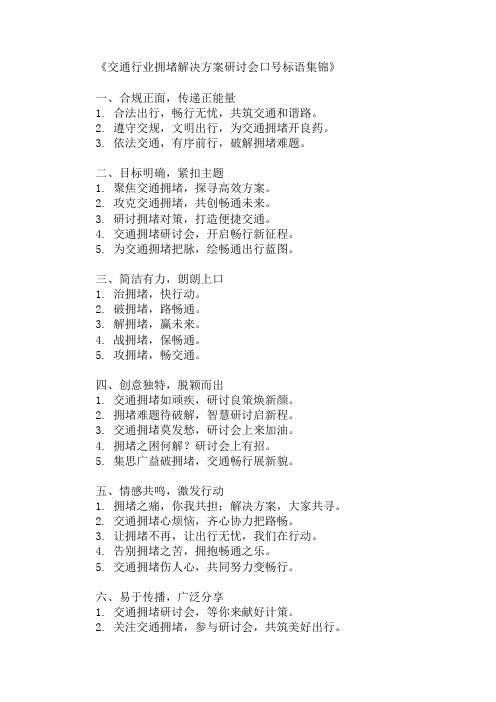 《交通行业拥堵解决方案研讨会口号标语集锦》

一、合规正面，传递正能量
1. 合法出行，畅行无忧，共筑交通和谐路。
2. 遵守交规，文明出行，为交通拥堵开良药。
3. 依法交通，有序前行，破解拥堵难题。

二、目标明确，紧扣主题
1. 聚焦交通拥堵，探寻高效方案。
2. 攻克交通拥堵，共创畅通未来。
3. 研讨拥堵对策，打造便捷交通。
4. 交通拥堵研讨会，开启畅行新征程。
5. 为交通拥堵把脉，绘畅通出行蓝图。

三、简洁有力，朗朗上口
1. 治拥堵，快行动。
2. 破拥堵，路畅通。
3. 解拥堵，赢未来。
4. 战拥堵，保畅通。
5. 攻拥堵，畅交通。

四、创意独特，脱颖而出
1. 交通拥堵如顽疾，研讨良策焕新颜。
2. 拥堵难题待破解，智慧研讨启新程。
3. 交通拥堵莫发愁，研讨会上来加油。
4. 拥堵之困何解？研讨会上有招。
5. 集思广益破拥堵，交通畅行展新貌。

五、情感共鸣，激发行动
1. 拥堵之痛，你我共担；解决方案，大家共寻。
2. 交通拥堵心烦恼，齐心协力把路畅。
3. 让拥堵不再，让出行无忧，我们在行动。
4. 告别拥堵之苦，拥抱畅通之乐。
5. 交通拥堵伤人心，共同努力变畅行。

六、易于传播，广泛分享
1. 交通拥堵研讨会，等你来献好计策。
2. 关注交通拥堵，参与研讨会，共筑美好出行。